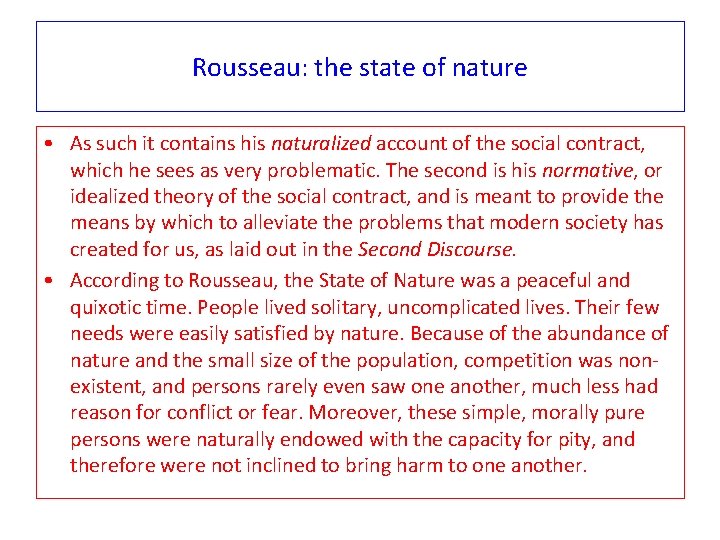 Rousseau: the state of nature

• As such it contains his naturalized account of the social contract, which he sees as very problematic. The second is his normative, or idealized theory of the social contract, and is meant to provide the means by which to alleviate the problems that modern society has created for us, as laid out in the Second Discourse.

• According to Rousseau, the State of Nature was a peaceful and quixotic time. People lived solitary, uncomplicated lives. Their few needs were easily satisfied by nature. Because of the abundance of nature and the small size of the population, competition was non-existent, and persons rarely even saw one another, much less had reason for conflict or fear. Moreover, these simple, morally pure persons were naturally endowed with the capacity for pity, and therefore were not inclined to bring harm to one another.